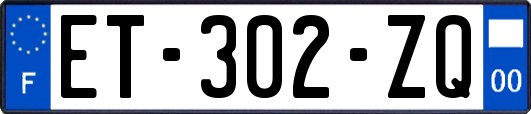 F
ET-302-ZQ
00